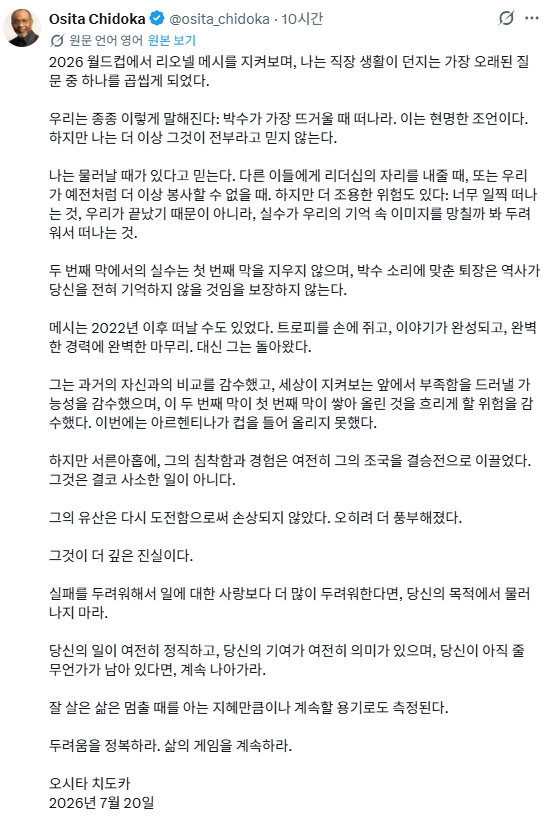 Osita Chidoka @osita_chidoka · 10시간

원문 언어 영어 원본 보기

2026 월드컵에서 리오넬 메시를 지켜보며, 나는 직장 생활이 던지는 가장 오래된 질문 중 하나를 곱씹게 되었다.

우리는 종종 이렇게 말해진다: 박수가 가장 뜨거울 때 떠나라. 이는 현명한 조언이다. 하지만 나는 더 이상 그것이 전부라고 믿지 않는다.

나는 물러날 때가 있다고 믿는다. 다른 이들에게 리더십의 자리를 내줄 때, 또는 우리가 예전처럼 더 이상 봉사할 수 없을 때. 하지만 더 조용한 위험도 있다: 너무 일찍 떠나는 것, 우리가 끝났기 때문이 아니라, 실수가 우리의 기억 속 이미지를 망칠까 봐 두려워서 떠나는 것.

두 번째 막에서의 실수는 첫 번째 막을 지우지 않으며, 박수 소리에 맞춘 퇴장은 역사가 당신을 전혀 기억하지 않을 것임을 보장하지 않는다.

메시는 2022년 이후 떠날 수도 있었다. 트로피를 손에 쥐고, 이야기가 완성되고, 완벽한 경력에 완벽한 마무리. 대신 그는 돌아왔다.

그는 과거의 자신과의 비교를 감수했고, 세상이 지켜보는 앞에서 부족함을 드러낼 가능성을 감수했으며, 이 두 번째 막이 첫 번째 막이 쌓아 올린 것을 흐리게 할 위험을 감수했다. 이번에는 아르헨티나가 컵을 들어 올리지 못했다.

하지만 서른아홉에, 그의 침착함과 경험은 여전히 그의 조국을 결승전으로 이끌었다. 그것은 결코 사소한 일이 아니다.

그의 유산은 다시 도전함으로써 손상되지 않았다. 오히려 더 풍부해졌다.

그것이 더 깊은 진실이다.

실패를 두려워해서 일에 대한 사랑보다 더 많이 두려워한다면, 당신의 목적에서 물러나지 마라.

당신의 일이 여전히 정직하고, 당신의 기여가 여전히 의미가 있으며, 당신이 아직 줄 무언가가 남아 있다면, 계속 나아가라.

잘 살은 삶은 멈출 때를 아는 지혜만큼이나 계속할 용기로도 측정된다.

두려움을 정복하라. 삶의 게임을 계속하라.

오시타 치도카
2026년 7월 20일